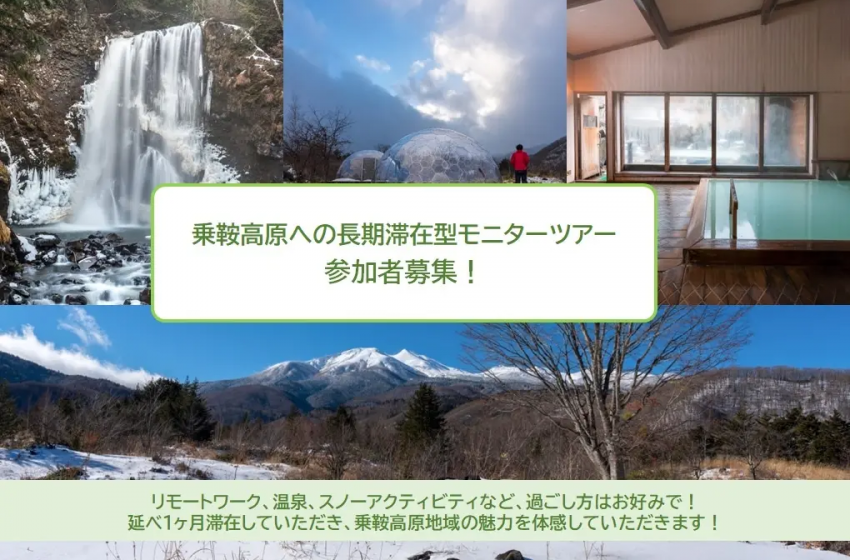 乗鞍高原への長期滞在型モニターツアー
参加者募集！

リモートワーク、温泉、スノーアクティビティなど、過ごし方はお好みで！
延べ1ヶ月滞在していただき、乗鞍高原地域の魅力を体感していただきます！